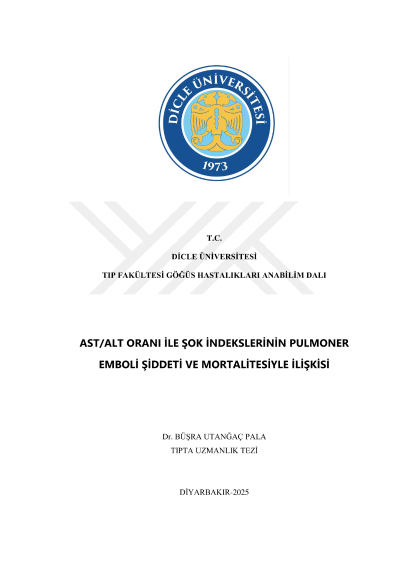 DİCLE ÜNİVERSİTESİ
1973

T.C.
DİCLE ÜNİVERSİTESİ
TIP FAKÜLTESİ GÖĞÜS HASTALIKLARI ANABİLİM DALI

AST/ALT ORANI İLE ŞOK İNDEKSLERİNİN PULMONER EMBOLİ ŞİDDETİ VE MORTALİTESİYLE İLİŞKİSİ

Dr. BÜŞRA UTANĞAÇ PALA
TIPTA UZMANLIK TEZİ

DİYARBAKIR-2025